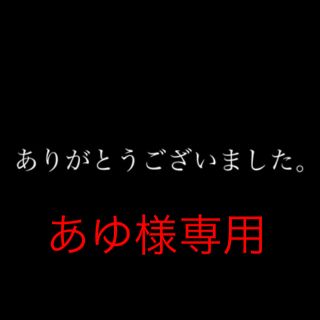 ありがとうございました。

あゆ様専用